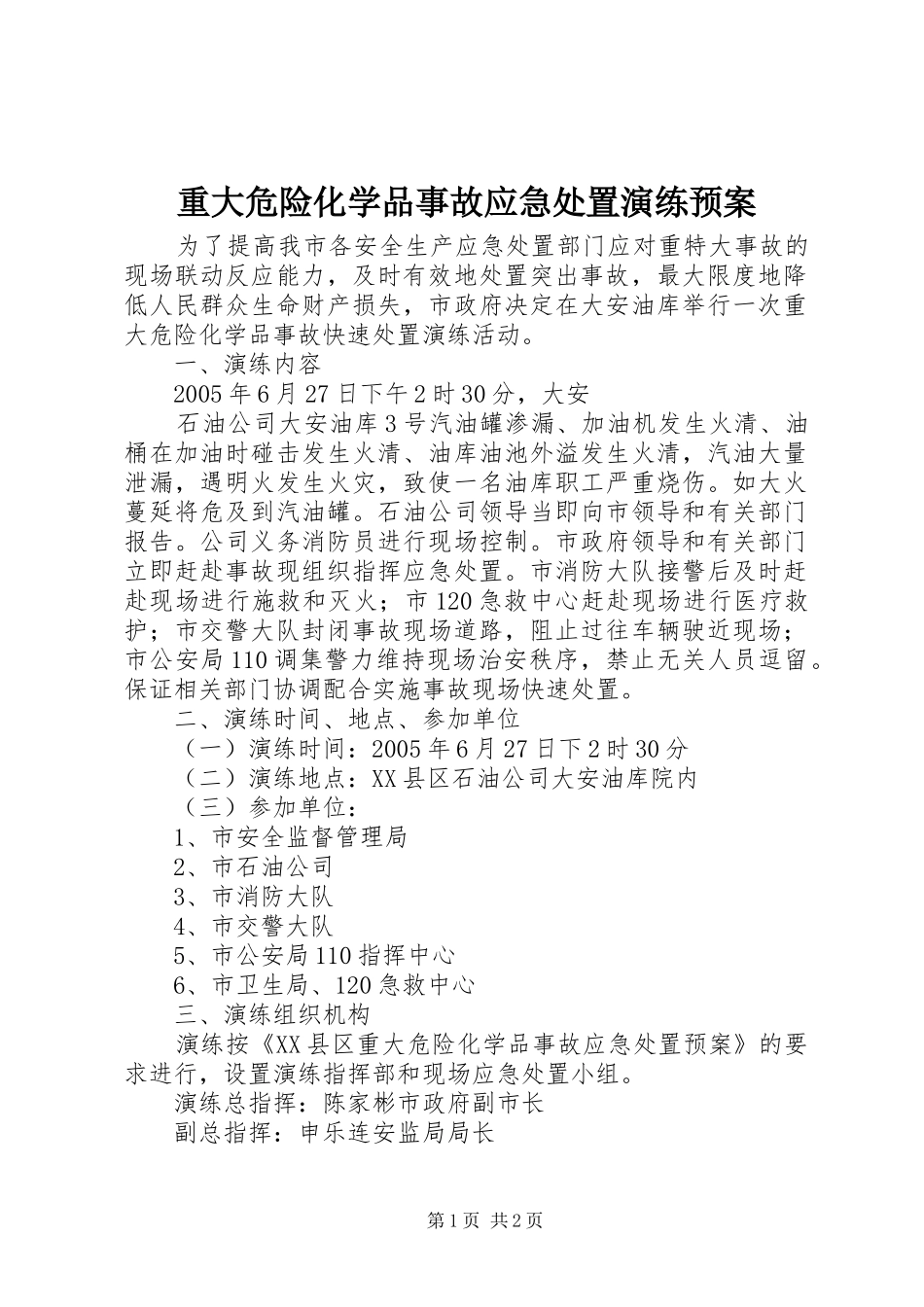 重大危险化学品事故应急处置演练预案

为了提高我市各安全生产应急处置部门应对重特大事故的现场联动反应能力，及时有效地处置突出事故，最大限度地降低人民群众生命财产损失，市政府决定在大安油库举行一次重大危险化学品事故快速处置演练活动。

一、演练内容

2005年6月27日下午2时30分，大安

石油公司大安油库3号汽油罐渗漏、加油机发生火清、油桶在加油时碰击发生火清、油库油池外溢发生火清，汽油大量泄漏，遇明火发生火灾，致使一名油库职工严重烧伤。如大火蔓延将危及到汽油罐。石油公司领导当即向市领导和有关部门报告。公司义务消防员进行现场控制。市政府领导和有关部门立即赶赴事故现组织指挥应急处置。市消防大队接警后及时赶赴现场进行施救和灭火；市120急救中心赶赴现场进行医疗救护；市交警大队封闭事故现场道路，阻止过往车辆驶近现场；市公安局110调集警力维持现场治安秩序，禁止无关人员逗留。保证相关部门协调配合实施事故现场快速处置。

二、演练时间、地点、参加单位

（一）演练时间：2005年6月27日下2时30分

（二）演练地点：XX县区石油公司大安油库院内

（三）参加单位：

1、市安全监督管理局

2、市石油公司

3、市消防大队

4、市交警大队

5、市公安局110指挥中心

6、市卫生局、120急救中心

三、演练组织机构

演练按《XX县区重大危险化学品事故应急处置预案》的要求进行，设置演练指挥部和现场应急处置小组。

演练总指挥：陈家彬市政府副市长

副总指挥：申乐连安监局局长

第1页 共2页